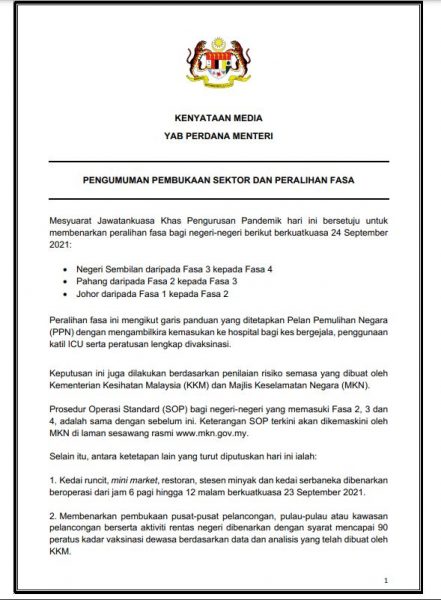 KENYATAAN MEDIA
YAB PERDANA MENTERI

PENGUMUMAN PEMBUKAAN SEKTOR DAN PERALIHAN FASA

Mesyuarat Jawatankuasa Khas Pengurusan Pandemik hari ini bersetuju untuk membenarkan peralihan fasa bagi negeri-negeri berikut berkuatkuasa 24 September 2021:

• Negeri Sembilan daripada Fasa 3 kepada Fasa 4
• Pahang daripada Fasa 2 kepada Fasa 3
• Johor daripada Fasa 1 kepada Fasa 2

Peralihan fasa ini mengikut garis panduan yang ditetapkan Pelan Pemulihan Negara (PPN) dengan mengambilkira kemasukan ke hospital bagi kes bergejala, penggunaan katil ICU serta peratusan lengkap divaksinasi.

Keputusan ini juga dilakukan berdasarkan penilaian risiko semasa yang dibuat oleh Kementerian Kesihatan Malaysia (KKM) dan Majlis Keselamatan Negara (MKN).

Prosedur Operasi Standard (SOP) bagi negeri-negeri yang memasuki Fasa 2, 3 dan 4, adalah sama dengan sebelum ini. Keterangan SOP terkini akan dikemaskini oleh MKN di laman sesawang rasmi www.mkn.gov.my.

Selain itu, antara ketetapan lain yang turut diputuskan hari ini ialah:

1. Kedai runcit, mini market, restoran, stesen minyak dan kedai serbaneka dibenarkan beroperasi dari jam 6 pagi hingga 12 malam berkuatkuasa 23 September 2021.

2. Membenarkan pembukaan pusat-pusat pelancongan, pulau-pulau atau kawasan pelancongan berserta aktiviti rentas negeri dibenarkan dengan syarat mencapai 90 peratus kadar vaksinasi dewasa berdasarkan data dan analisis yang telah dibuat oleh KKM.

1